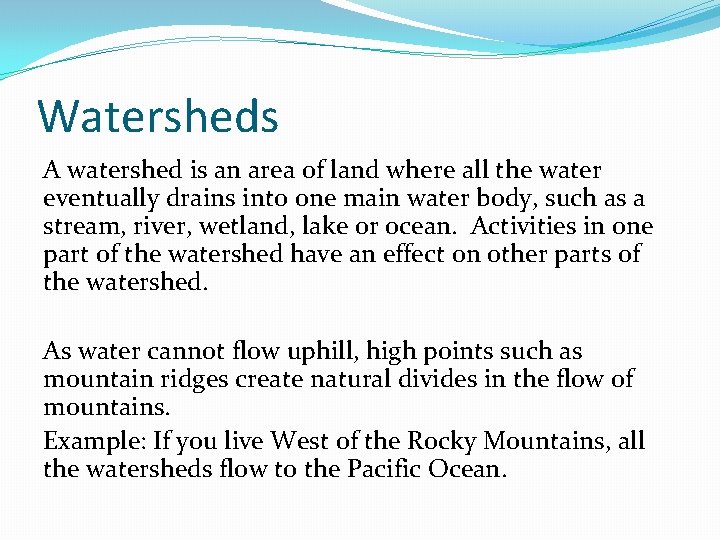 Watersheds

A watershed is an area of land where all the water eventually drains into one main water body, such as a stream, river, wetland, lake or ocean. Activities in one part of the watershed have an effect on other parts of the watershed.

As water cannot flow uphill, high points such as mountain ridges create natural divides in the flow of mountains.

Example: If you live West of the Rocky Mountains, all the watersheds flow to the Pacific Ocean.